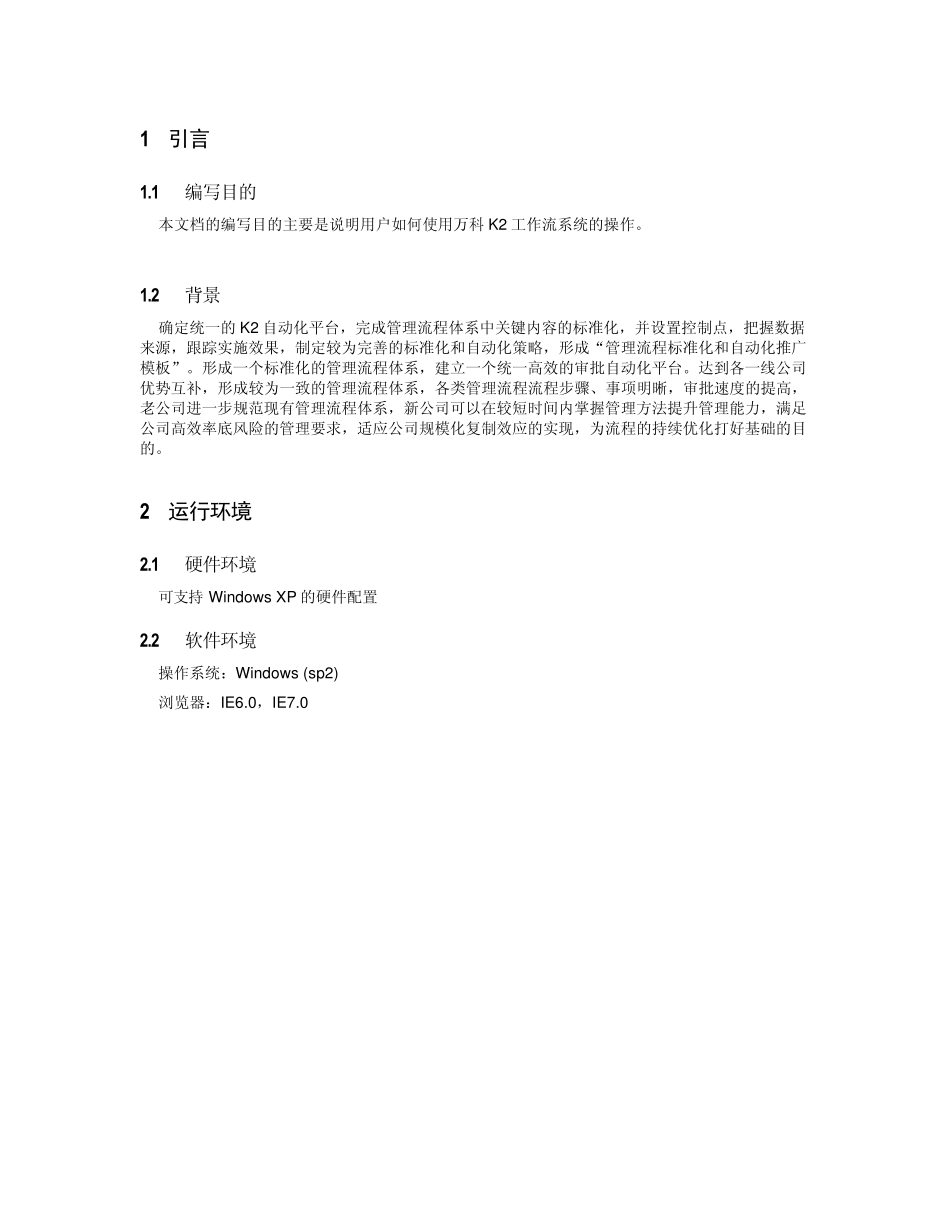 1 引言

1.1 编写目的

本文档的编写目的主要是说明用户如何使用万科 K2 工作流系统的操作。

1.2 背景

确定统一的 K2 自动化平台，完成管理流程体系中关键内容的标准化，并设置控制点，把握数据来源，跟踪实施效果，制定较为完善的标准化和自动化策略，形成“管理流程标准化和自动化推广模板”。形成一个标准化的管理流程体系，建立一个统一高效的审批自动化平台。达到各一线公司优势互补，形成较为一致的管理流程体系，各类管理流程流程步骤、事项明晰，审批速度的提高，老公司进一步规范现有管理流程体系，新公司可以在较短时间内掌握管理方法提升管理能力，满足公司高效率底风险的管理要求，适应公司规模化复制效应的实现，为流程的持续优化打好基础的目的。

2 运行环境

2.1 硬件环境

可支持 Windows XP 的硬件配置

2.2 软件环境

操作系统：Windows (sp2)

浏览器：IE6.0，IE7.0